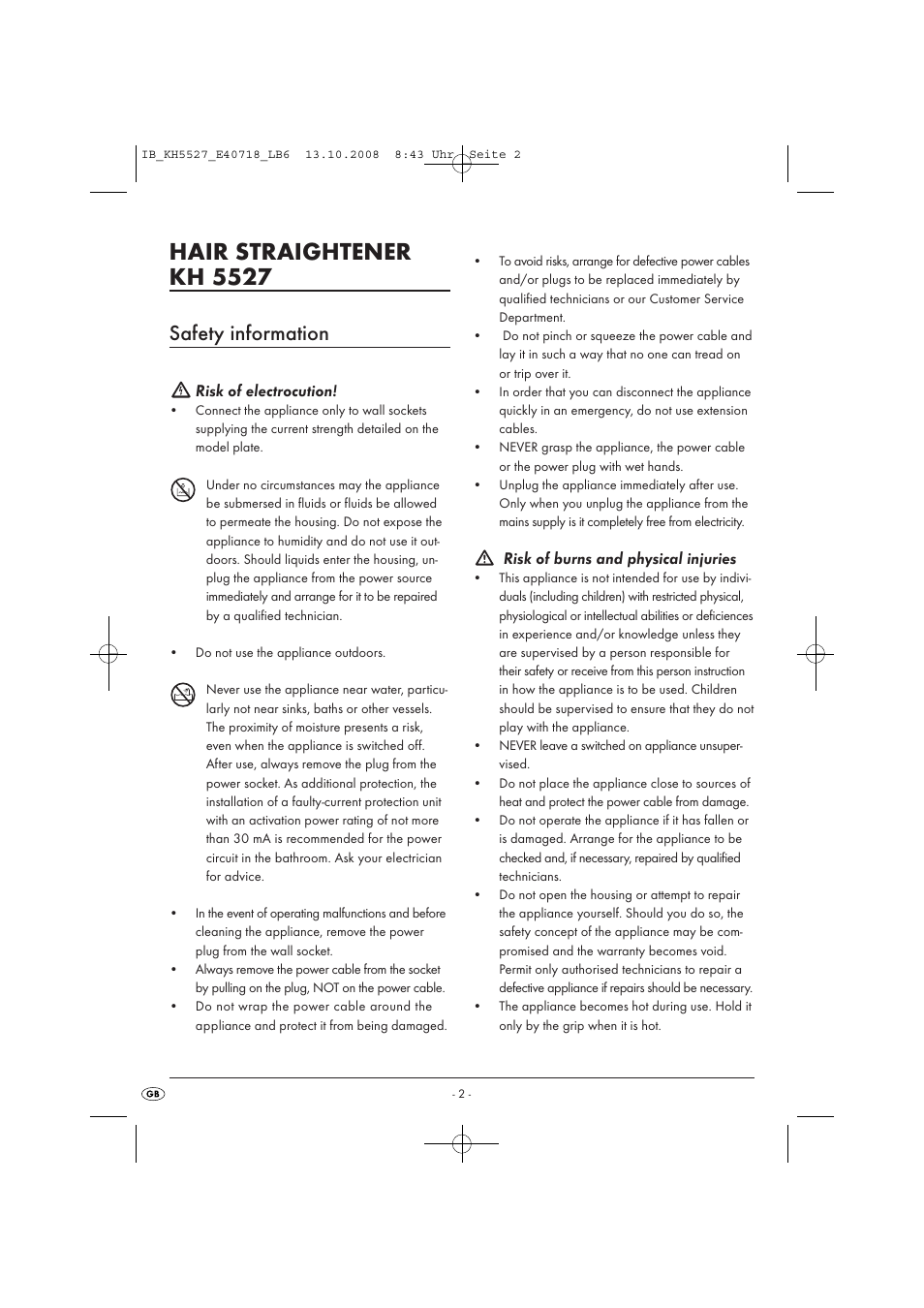 IB_KH5527_E40718_LB6 13.10.2008 8:43 Uhr Seite 2

HAIR STRAIGHTENER KH 5527

Safety information

Risk of electrocution!

• Connect the appliance only to wall sockets supplying the current strength detailed on the model plate.

Under no circumstances may the appliance be submersed in fluids or fluids be allowed to permeate the housing. Do not expose the appliance to humidity and do not use it outdoors. Should liquids enter the housing, unplug the appliance from the power source immediately and arrange for it to be repaired by a qualified technician.

• Do not use the appliance outdoors.

Never use the appliance near water, particularly not near sinks, baths or other vessels. The proximity of moisture presents a risk, even when the appliance is switched off. After use, always remove the plug from the power socket. As additional protection, the installation of a faulty-current protection unit with an activation power rating of not more than 30 mA is recommended for the power circuit in the bathroom. Ask your electrician for advice.

• In the event of operating malfunctions and before cleaning the appliance, remove the power plug from the wall socket.
• Always remove the power cable from the socket by pulling on the plug, NOT on the power cable.
• Do not wrap the power cable around the appliance and protect it from being damaged.

• To avoid risks, arrange for defective power cables and/or plugs to be replaced immediately by qualified technicians or our Customer Service Department.
• Do not pinch or squeeze the power cable and lay it in such a way that no one can tread on or trip over it.
• In order that you can disconnect the appliance quickly in an emergency, do not use extension cables.
• NEVER grasp the appliance, the power cable or the power plug with wet hands.
• Unplug the appliance immediately after use. Only when you unplug the appliance from the mains supply is it completely free from electricity.

Risk of burns and physical injuries

• This appliance is not intended for use by individuals (including children) with restricted physical, physiological or intellectual abilities or deficiences in experience and/or knowledge unless they are supervised by a person responsible for their safety or receive from this person instruction in how the appliance is to be used. Children should be supervised to ensure that they do not play with the appliance.
• NEVER leave a switched on appliance unsupervised.
• Do not place the appliance close to sources of heat and protect the power cable from damage.
• Do not operate the appliance if it has fallen or is damaged. Arrange for the appliance to be checked and, if necessary, repaired by qualified technicians.
• Do not open the housing or attempt to repair the appliance yourself. Should you do so, the safety concept of the appliance may be compromised and the warranty becomes void. Permit only authorised technicians to repair a defective appliance if repairs should be necessary.
• The appliance becomes hot during use. Hold it only by the grip when it is hot.

GB

- 2 -